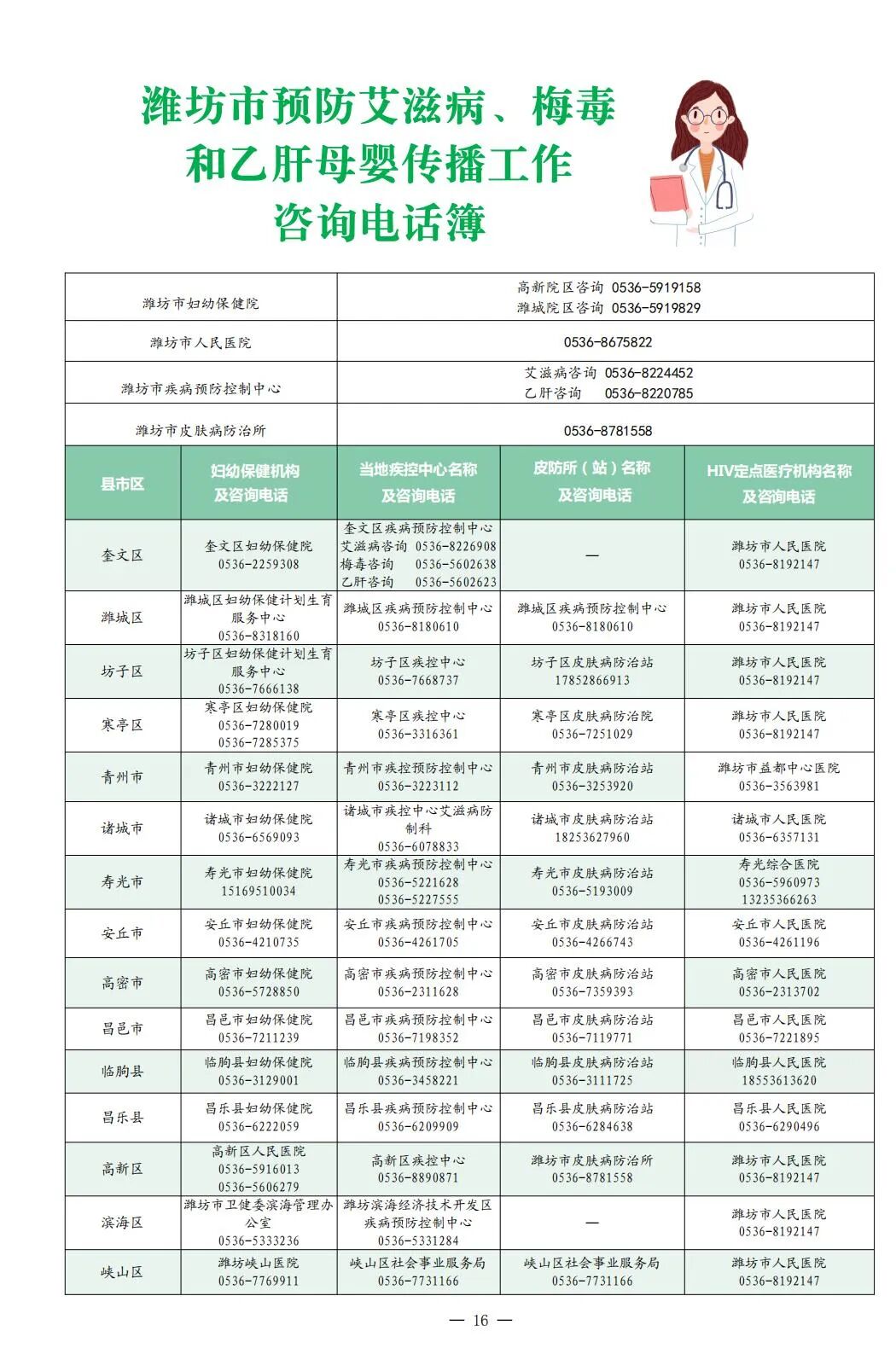 潍坊市预防艾滋病、梅毒和乙肝母婴传播工作咨询电话簿

| 潍坊市妇幼保健院 | 高新院区咨询 0536-5919158 潍城院区咨询 0536-5919829 |
|---|---|
| 潍坊市人民医院 | 0536-8675822 |
| 潍坊市疾病预防控制中心 | 艾滋病咨询 0536-8224452 乙肝咨询 0536-8220785 |
| 潍坊市皮肤病防治所 | 0536-8781558 |

| 县市区 | 妇幼保健机构及咨询电话 | 当地疾控中心名称及咨询电话 | 皮防所（站）名称及咨询电话 | HIV定点医疗机构名称及咨询电话 |
|---|---|---|---|---|
| 奎文区 | 奎文区妇幼保健院 0536-2259308 | 奎文区疾病预防控制中心 艾滋病咨询 0536-8226908 梅毒咨询 0536-5602638 乙肝咨询 0536-5602623 | — | 潍坊市人民医院 0536-8192147 |
| 潍城区 | 潍城区妇幼保健计划生育服务中心 0536-8318160 | 潍城区疾病预防控制中心 0536-8180610 | 潍城区疾病预防控制中心 0536-8180610 | 潍坊市人民医院 0536-8192147 |
| 坊子区 | 坊子区妇幼保健计划生育服务中心 0536-7666138 | 坊子区疾控中心 0536-7668737 | 坊子区皮肤病防治站 17852866913 | 潍坊市人民医院 0536-8192147 |
| 寒亭区 | 寒亭区妇幼保健院 0536-7280019 0536-7285375 | 寒亭区疾控中心 0536-3316361 | 寒亭区皮肤病防治院 0536-7251029 | 潍坊市人民医院 0536-8192147 |
| 青州市 | 青州市妇幼保健院 0536-3222127 | 青州市疾控预防控制中心 0536-3223112 | 青州市皮肤病防治站 0536-3253920 | 潍坊市益都中心医院 0536-3563981 |
| 诸城市 | 诸城市妇幼保健院 0536-6569093 | 诸城市疾控中心艾滋病防制科 0536-6078833 | 诸城市皮肤病防治站 18253627960 | 诸城市人民医院 0536-6357131 |
| 寿光市 | 寿光市妇幼保健院 15169510034 | 寿光市疾病预防控制中心 0536-5221628 0536-5227555 | 寿光市皮肤病防治站 0536-5193009 | 寿光综合医院 0536-5960973 13235366263 |
| 安丘市 | 安丘市妇幼保健院 0536-4210735 | 安丘市疾病预防控制中心 0536-4261705 | 安丘市皮肤病防治站 0536-4266743 | 安丘市人民医院 0536-4261196 |
| 高密市 | 高密市妇幼保健院 0536-5728850 | 高密市疾病预防控制中心 0536-2311628 | 高密市皮肤病防治站 0536-7359393 | 高密市人民医院 0536-2313702 |
| 昌邑市 | 昌邑市妇幼保健院 0536-7211239 | 昌邑市疾病预防控制中心 0536-7198352 | 昌邑市皮肤病防治站 0536-7119771 | 昌邑市人民医院 0536-7221895 |
| 临朐县 | 临朐县妇幼保健院 0536-3129001 | 临朐县疾病预防控制中心 0536-3458221 | 临朐县皮肤病防治站 0536-3111725 | 临朐县人民医院 18553613620 |
| 昌乐县 | 昌乐县妇幼保健院 0536-6222059 | 昌乐县疾病预防控制中心 0536-6209909 | 昌乐县皮肤病防治站 0536-6284638 | 昌乐县人民医院 0536-6290496 |
| 高新区 | 高新区人民医院 0536-5916013 0536-5606279 | 高新区疾控中心 0536-8890871 | 潍坊市皮肤病防治所 0536-8781558 | 潍坊市人民医院 0536-8192147 |
| 滨海区 | 潍坊市卫健委滨海管理办公室 0536-5333236 | 潍坊滨海经济技术开发区疾病预防控制中心 0536-5331284 | — | 潍坊市人民医院 0536-8192147 |
| 峡山区 | 潍坊峡山医院 0536-7769911 | 峡山区社会事业服务局 0536-7731166 | 峡山区社会事业服务局 0536-7731166 | 潍坊市人民医院 0536-8192147 |

— 16 —